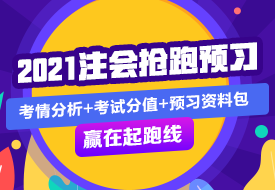 2021注会抢跑预习

考情分析+考试分值+预习资料包

赢在起跑线